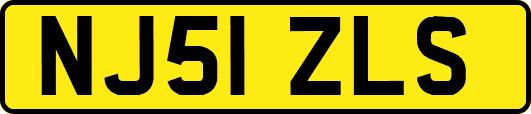 NJ51 ZLS